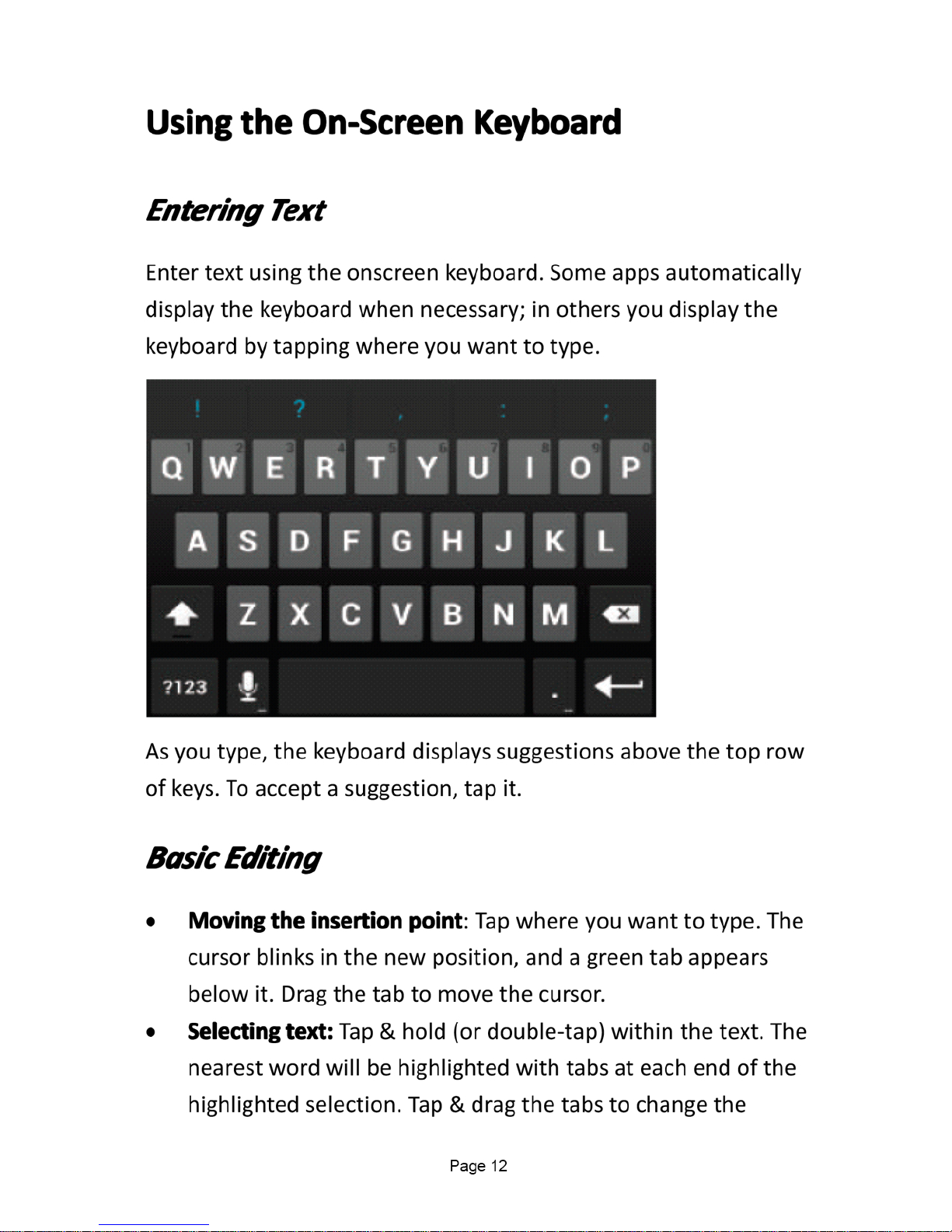 Using the On-Screen Keyboard

Entering Text

Enter text using the onscreen keyboard. Some apps automatically display the keyboard when necessary; in others you display the keyboard by tapping where you want to type.

! ? , : ;

1 2 3 4 5 6 7 8 9 0
Q W E R T Y U I O P

A S D F G H J K L

Z X C V B N M

?123 .

As you type, the keyboard displays suggestions above the top row of keys. To accept a suggestion, tap it.

Basic Editing

• Moving the insertion point: Tap where you want to type. The cursor blinks in the new position, and a green tab appears below it. Drag the tab to move the cursor.
• Selecting text: Tap & hold (or double-tap) within the text. The nearest word will be highlighted with tabs at each end of the highlighted selection. Tap & drag the tabs to change the

Page 12